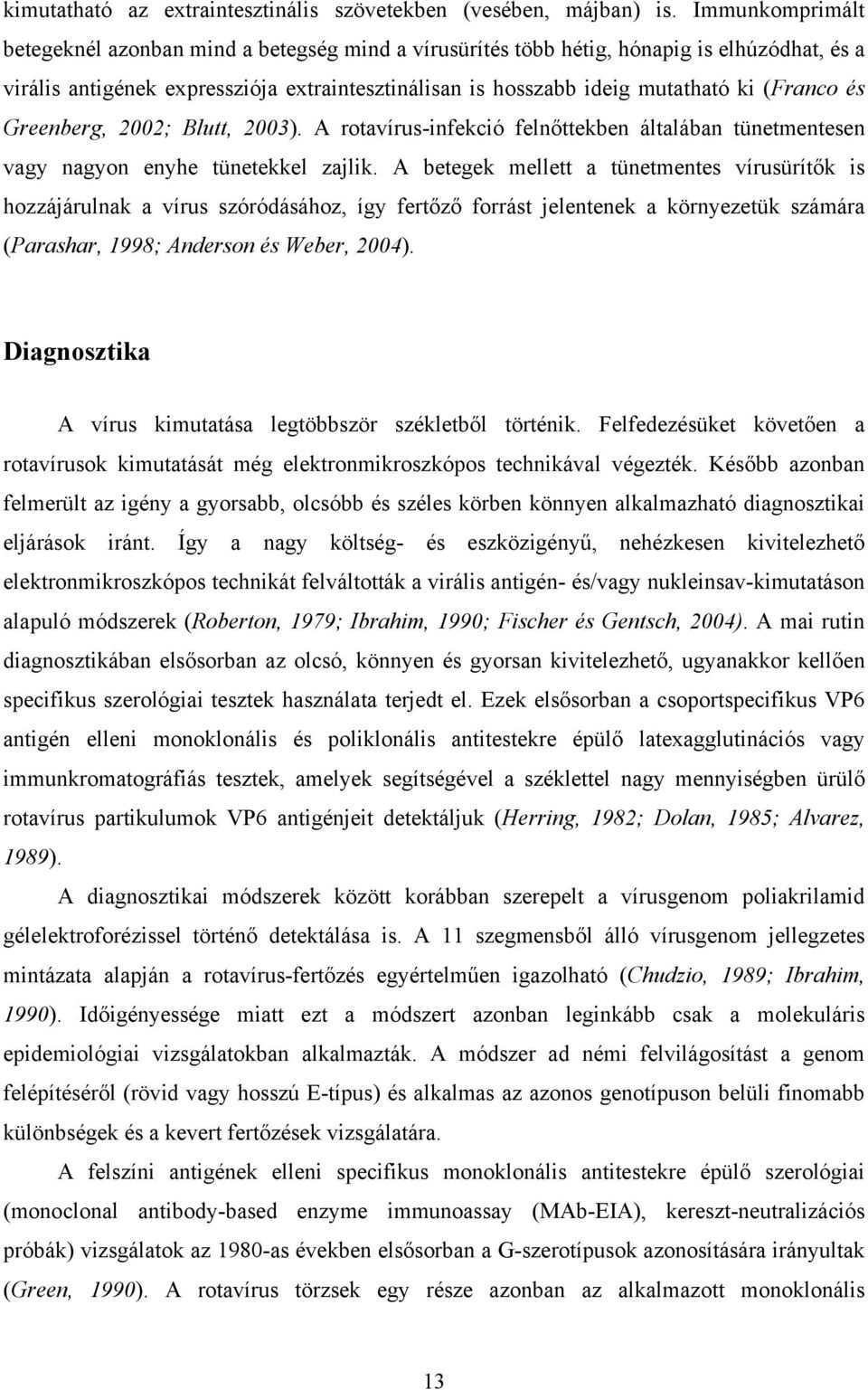 kimutatható az extraintesztinális szövetekben (vesében, májban) is. Immunkomprimált betegeknél azonban mind a betegség mind a vírusürítés több hétig, hónapig is elhúzódhat, és a virális antigének expressziója extraintesztinálisan is hosszabb ideig mutatható ki (Franco és Greenberg, 2002; Blutt, 2003). A rotavírus-infekció felnőttekben általában tünetmentesen vagy nagyon enyhe tünetekkel zajlik. A betegek mellett a tünetmentes vírusürítők is hozzájárulnak a vírus szóródásához, így fertőző forrást jelentenek a környezetük számára (Parashar, 1998; Anderson és Weber, 2004).

Diagnosztika

A vírus kimutatása legtöbbször székletből történik. Felfedezésüket követően a rotavírusok kimutatását még elektronmikroszkópos technikával végezték. Később azonban felmerült az igény a gyorsabb, olcsóbb és széles körben könnyen alkalmazható diagnosztikai eljárások iránt. Így a nagy költség- és eszközigényű, nehézkesen kivitelezhető elektronmikroszkópos technikát felváltották a virális antigén- és/vagy nukleinsav-kimutatáson alapuló módszerek (Roberton, 1979; Ibrahim, 1990; Fischer és Gentsch, 2004). A mai rutin diagnosztikában elsősorban az olcsó, könnyen és gyorsan kivitelezhető, ugyanakkor kellően specifikus szerológiai tesztek használata terjedt el. Ezek elsősorban a csoportspecifikus VP6 antigén elleni monoklonális és poliklonális antitestekre épülő latexagglutinációs vagy immunkromatográfiás tesztek, amelyek segítségével a széklettel nagy mennyiségben ürülő rotavírus partikulumok VP6 antigénjeit detektáljuk (Herring, 1982; Dolan, 1985; Alvarez, 1989).

A diagnosztikai módszerek között korábban szerepelt a vírusgenom poliakrilamid gélelektroforézissel történő detektálása is. A 11 szegmensből álló vírusgenom jellegzetes mintázata alapján a rotavírus-fertőzés egyértelműen igazolható (Chudzio, 1989; Ibrahim, 1990). Időigényessége miatt ezt a módszert azonban leginkább csak a molekuláris epidemiológiai vizsgálatokban alkalmazták. A módszer ad némi felvilágosítást a genom felépítéséről (rövid vagy hosszú E-típus) és alkalmas az azonos genotípuson belüli finomabb különbségek és a kevert fertőzések vizsgálatára.

A felszíni antigének elleni specifikus monoklonális antitestekre épülő szerológiai (monoclonal antibody-based enzyme immunoassay (MAb-EIA), kereszt-neutralizációs próbák) vizsgálatok az 1980-as években elsősorban a G-szerotípusok azonosítására irányultak (Green, 1990). A rotavírus törzsek egy része azonban az alkalmazott monoklonális

13